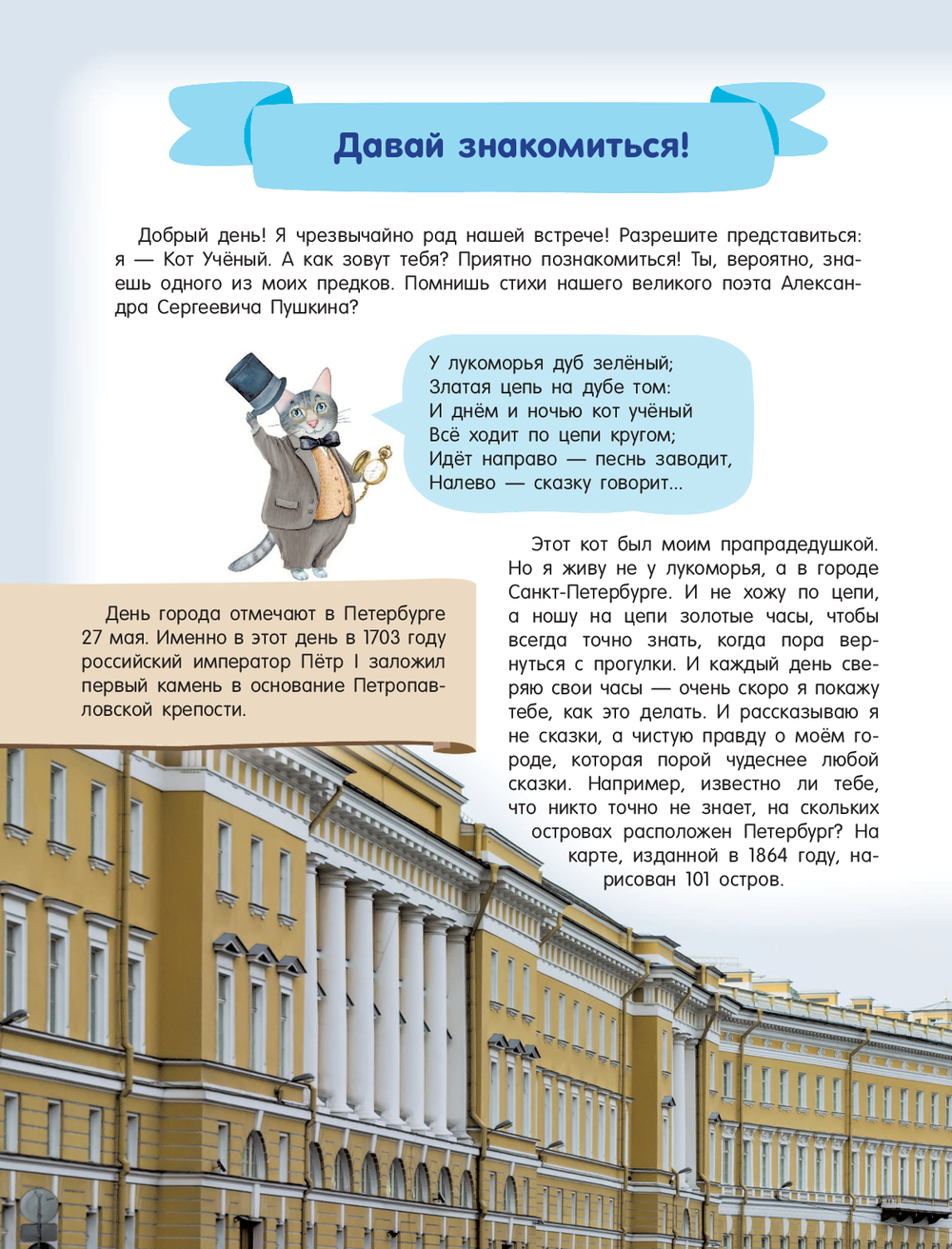 Давай знакомиться!

Добрый день! Я чрезвычайно рад нашей встрече! Разрешите представиться: я — Кот Учёный. А как зовут тебя? Приятно познакомиться! Ты, вероятно, знаешь одного из моих предков. Помнишь стихи нашего великого поэта Александра Сергеевича Пушкина?

У лукоморья дуб зелёный;
Златая цепь на дубе том:
И днём и ночью кот учёный
Всё ходит по цепи кругом;
Идёт направо — песнь заводит,
Налево — сказку говорит...

День города отмечают в Петербурге 27 мая. Именно в этот день в 1703 году российский император Пётр I заложил первый камень в основание Петропавловской крепости.

Этот кот был моим прапрадедушкой. Но я живу не у лукоморья, а в городе Санкт-Петербурге. И не хожу по цепи, а ношу на цепи золотые часы, чтобы всегда точно знать, когда пора вернуться с прогулки. И каждый день сверяю свои часы — очень скоро я покажу тебе, как это делать. И рассказываю я не сказки, а чистую правду о моём городе, которая порой чудеснее любой сказки. Например, известно ли тебе, что никто точно не знает, на скольких островах расположен Петербург? На карте, изданной в 1864 году, нарисован 101 остров.